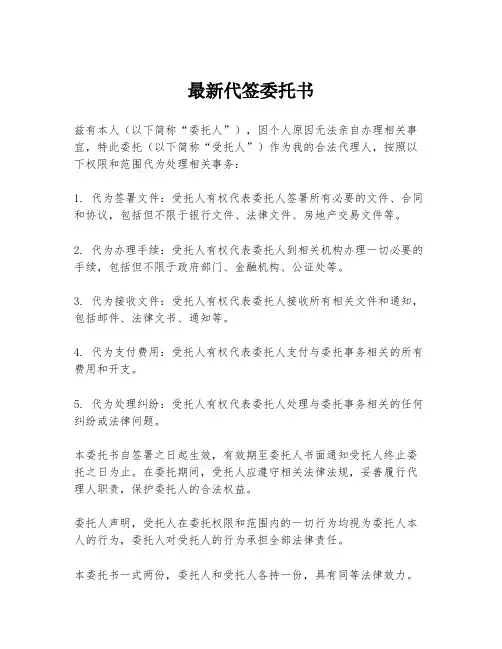 最新代签委托书

兹有本人（以下简称“委托人”），因个人原因无法亲自办理相关事宜，特此委托（以下简称“受托人”）作为我的合法代理人，按照以下权限和范围代为处理相关事务：

1. 代为签署文件：受托人有权代表委托人签署所有必要的文件、合同和协议，包括但不限于银行文件、法律文件、房地产交易文件等。

2. 代为办理手续：受托人有权代表委托人到相关机构办理一切必要的手续，包括但不限于政府部门、金融机构、公证处等。

3. 代为接收文件：受托人有权代表委托人接收所有相关文件和通知，包括邮件、法律文书、通知等。

4. 代为支付费用：受托人有权代表委托人支付与委托事务相关的所有费用和开支。

5. 代为处理纠纷：受托人有权代表委托人处理与委托事务相关的任何纠纷或法律问题。

本委托书自签署之日起生效，有效期至委托人书面通知受托人终止委托之日为止。在委托期间，受托人应遵守相关法律法规，妥善履行代理人职责，保护委托人的合法权益。

委托人声明，受托人在委托权限和范围内的一切行为均视为委托人本人的行为，委托人对受托人的行为承担全部法律责任。

本委托书一式两份，委托人和受托人各持一份，具有同等法律效力。